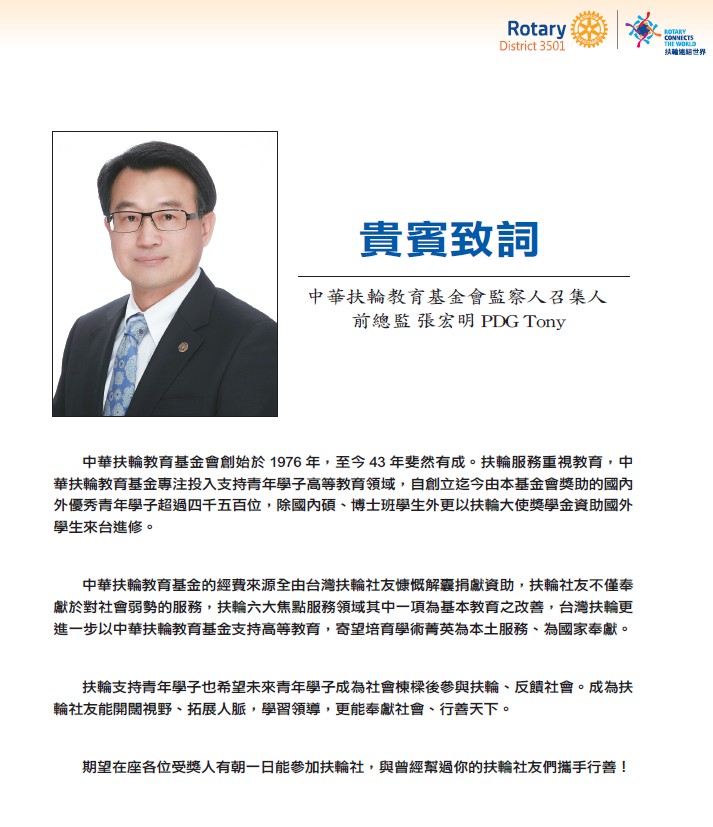 Rotary
District 3501

ROTARY CONNECTS THE WORLD
扶輪連結世界

貴賓致詞

中華扶輪教育基金會監察人召集人
前總監 張宏明 PDG Tony

中華扶輪教育基金會創始於 1976 年，至今 43 年斐然有成。扶輪服務重視教育，中華扶輪教育基金專注投入支持青年學子高等教育領域，自創立迄今由本基金會獎助的國內外優秀青年學子超過四千五百位，除國內碩、博士班學生外更以扶輪大使獎學金資助國外學生來台進修。

中華扶輪教育基金的經費來源全由台灣扶輪社友慷慨解囊捐獻資助，扶輪社友不僅奉獻於對社會弱勢的服務，扶輪六大焦點服務領域其中一項為基本教育之改善，台灣扶輪更進一步以中華扶輪教育基金支持高等教育，寄望培育學術菁英為本土服務、為國家奉獻。

扶輪支持青年學子也希望未來青年學子成為社會棟樑後參與扶輪、反饋社會。成為扶輪社友能開闊視野、拓展人脈，學習領導，更能奉獻社會、行善天下。

期望在座各位受獎人有朝一日能參加扶輪社，與曾經幫過你的扶輪社友們攜手行善！